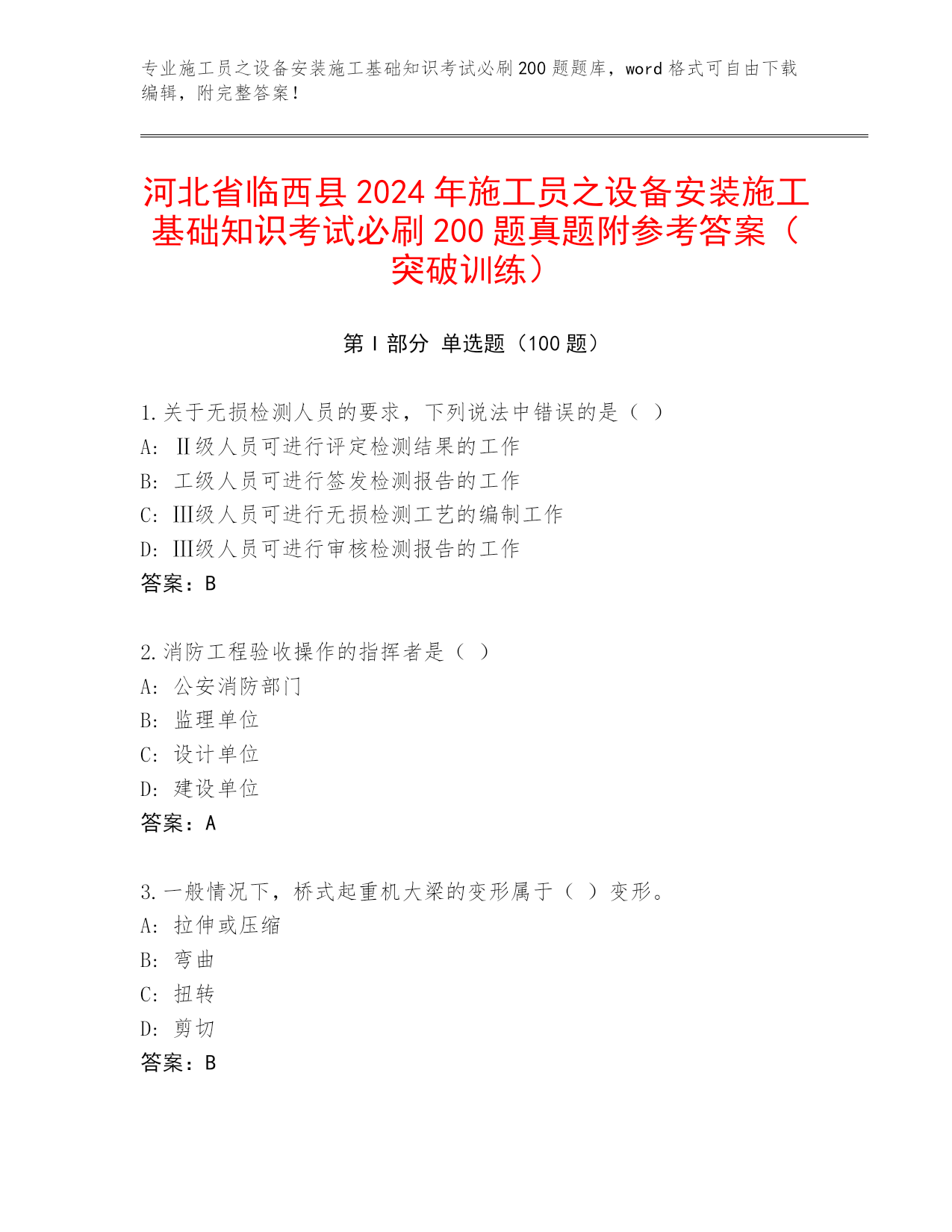 专业施工员之设备安装施工基础知识考试必刷200题题库，word格式可自由下载编辑，附完整答案！

河北省临西县2024年施工员之设备安装施工基础知识考试必刷200题真题附参考答案（突破训练）

第I部分 单选题（100题）

1.关于无损检测人员的要求，下列说法中错误的是（ ）
A: Ⅱ级人员可进行评定检测结果的工作
B: 工级人员可进行签发检测报告的工作
C: Ⅲ级人员可进行无损检测工艺的编制工作
D: Ⅲ级人员可进行审核检测报告的工作
答案：B

2.消防工程验收操作的指挥者是（ ）
A: 公安消防部门
B: 监理单位
C: 设计单位
D: 建设单位
答案：A

3.一般情况下，桥式起重机大梁的变形属于（ ）变形。
A: 拉伸或压缩
B: 弯曲
C: 扭转
D: 剪切
答案：B